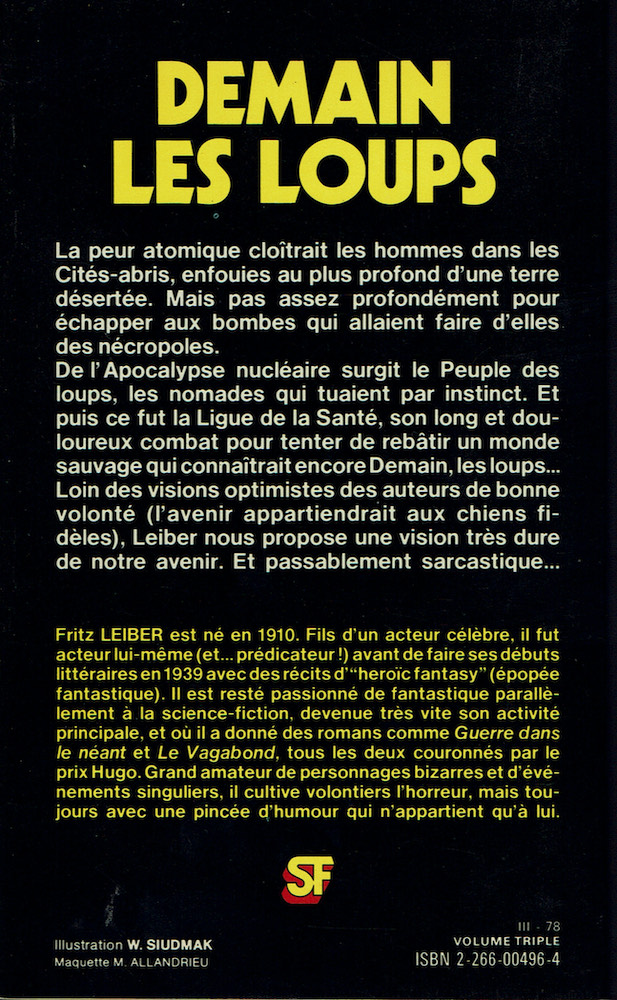 DEMAIN LES LOUPS

La peur atomique cloîtrait les hommes dans les Cités-abris, enfouies au plus profond d'une terre désertée. Mais pas assez profondément pour échapper aux bombes qui allaient faire d'elles des nécropoles.
De l'Apocalypse nucléaire surgit le Peuple des loups, les nomades qui tuaient par instinct. Et puis ce fut la Ligue de la Santé, son long et douloureux combat pour tenter de rebâtir un monde sauvage qui connaîtrait encore Demain, les loups...
Loin des visions optimistes des auteurs de bonne volonté (l'avenir appartiendrait aux chiens fidèles), Leiber nous propose une vision très dure de notre avenir. Et passablement sarcastique...

Fritz LEIBER est né en 1910. Fils d'un acteur célèbre, il fut acteur lui-même (et... prédicateur !) avant de faire ses débuts littéraires en 1939 avec des récits d'"heroïc fantasy" (épopée fantastique). Il est resté passionné de fantastique parallèlement à la science-fiction, devenue très vite son activité principale, et où il a donné des romans comme Guerre dans le néant et Le Vagabond, tous les deux couronnés par le prix Hugo. Grand amateur de personnages bizarres et d'événements singuliers, il cultive volontiers l'horreur, mais toujours avec une pincée d'humour qui n'appartient qu'à lui.

SF

Illustration W. SIUDMAK
Maquette M. ALLANDRIEU

III - 78
VOLUME TRIPLE
ISBN 2-266-00496-4